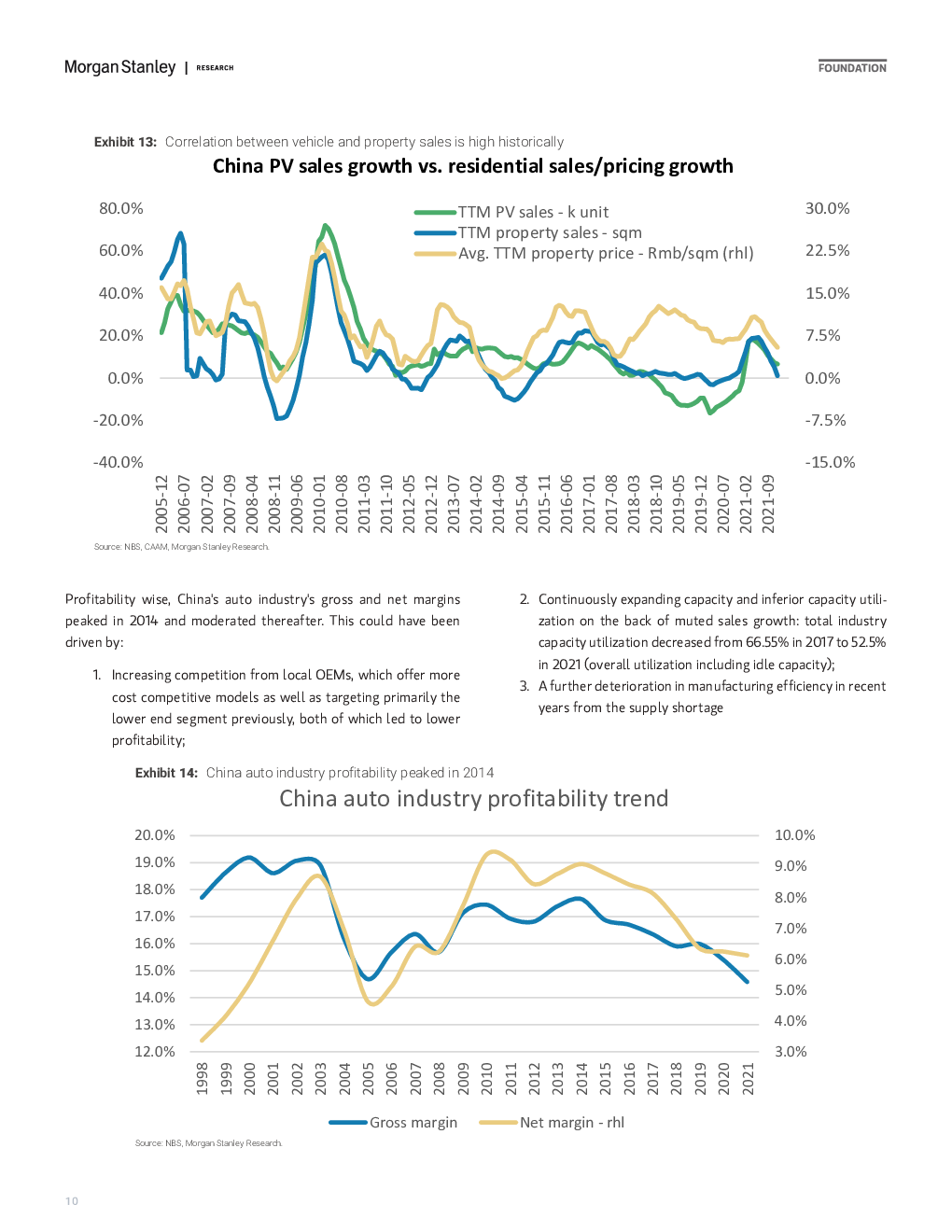 Morgan Stanley | RESEARCH

FOUNDATION

Exhibit 13: Correlation between vehicle and property sales is high historically

China PV sales growth vs. residential sales/pricing growth

TTM PV sales - k unit
TTM property sales - sqm
Avg. TTM property price - Rmb/sqm (rhl)

80.0%
60.0%
40.0%
20.0%
0.0%
-20.0%
-40.0%

30.0%
22.5%
15.0%
7.5%
0.0%
-7.5%
-15.0%

2005-12 2006-07 2007-02 2007-09 2008-04 2008-11 2009-06 2010-01 2010-08 2011-03 2011-10 2012-05 2012-12 2013-07 2014-02 2014-09 2015-04 2015-11 2016-06 2017-01 2017-08 2018-03 2018-10 2019-05 2019-12 2020-07 2021-02 2021-09

Source: NBS, CAAM, Morgan Stanley Research.

Profitability wise, China's auto industry's gross and net margins peaked in 2014 and moderated thereafter. This could have been driven by:

1. Increasing competition from local OEMs, which offer more cost competitive models as well as targeting primarily the lower end segment previously, both of which led to lower profitability;

2. Continuously expanding capacity and inferior capacity utilization on the back of muted sales growth: total industry capacity utilization decreased from 66.55% in 2017 to 52.5% in 2021 (overall utilization including idle capacity);

3. A further deterioration in manufacturing efficiency in recent years from the supply shortage

Exhibit 14: China auto industry profitability peaked in 2014

China auto industry profitability trend

20.0%
19.0%
18.0%
17.0%
16.0%
15.0%
14.0%
13.0%
12.0%

10.0%
9.0%
8.0%
7.0%
6.0%
5.0%
4.0%
3.0%

1998 1999 2000 2001 2002 2003 2004 2005 2006 2007 2008 2009 2010 2011 2012 2013 2014 2015 2016 2017 2018 2019 2020 2021

Gross margin
Net margin - rhl

Source: NBS, Morgan Stanley Research.

10